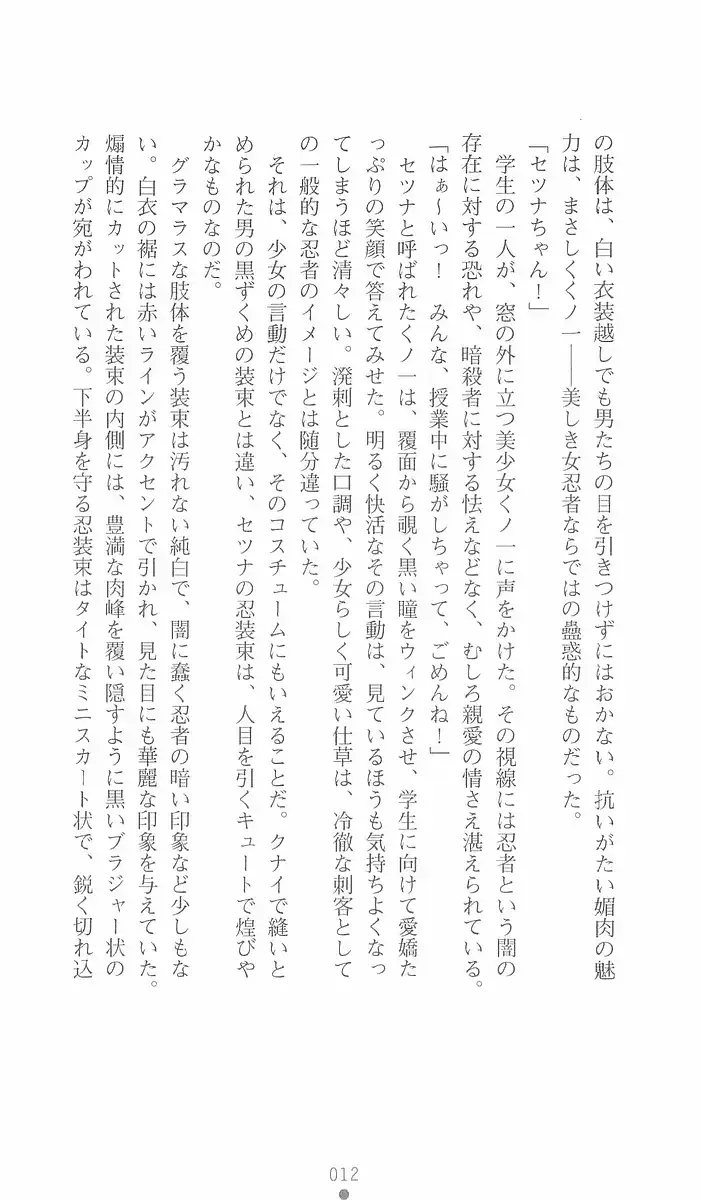 の肢体は、白い衣装越しでも男たちの目を引きつけずにはおかない。抗いがたい媚肉の魅力は、まさしくくノ一――美しき女忍者ならではの蠱惑的なものだった。

「セツナちゃん！」

学生の一人が、窓の外に立つ美少女くノ一に声をかけた。その視線には忍者という闇の存在に対する恐れや、暗殺者に対する怯えなどなく、むしろ親愛の情さえ湛えられている。

「はぁ～いっ！　みんな、授業中に騒がしちゃって、ごめんね！」

セツナと呼ばれたくノ一は、覆面から覗く黒い瞳をウィンクさせ、学生に向けて愛嬌たっぷりの笑顔で答えてみせた。明るく快活なその言動は、見ているほうも気持ちよくなってしまうほど清々しい。溌剌とした口調や、少女らしく可愛い仕草は、冷徹な刺客としての一般的な忍者のイメージとは随分違っていた。

それは、少女の言動だけでなく、そのコスチュームにもいえることだ。クナイで縫いとめられた男の黒ずくめの装束とは違い、セツナの忍装束は、人目を引くキュートで煌びやかなものなのだ。

グラマラスな肢体を覆う装束は汚れない純白で、闇に蠢く忍者の暗い印象など少しもない。白衣の裾には赤いラインがアクセントで引かれ、見た目にも華麗な印象を与えていた。煽情的にカットされた装束の内側には、豊満な肉峰を覆い隠すように黒いブラジャー状のカップが宛がわれている。下半身を守る忍装束はタイトなミニスカート状で、鋭く切れ込

012